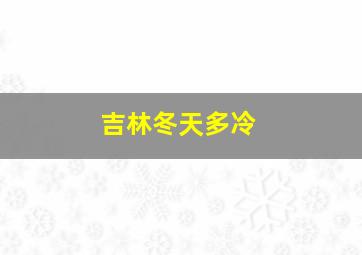 吉林冬天多冷